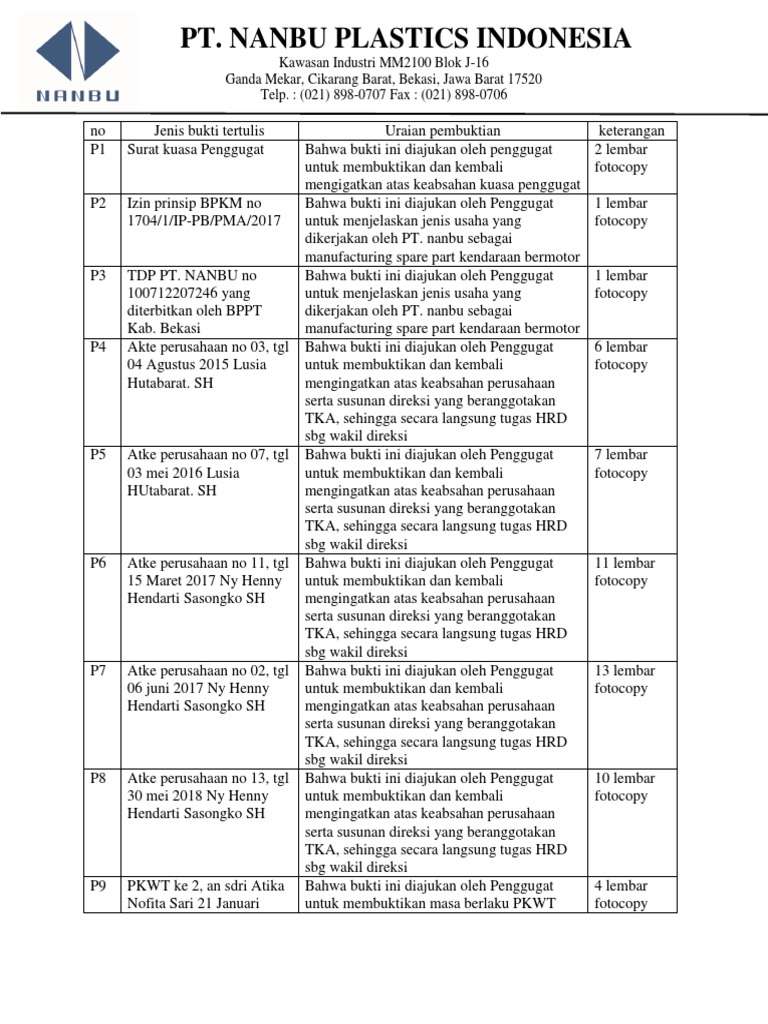 NANBU

PT. NANBU PLASTICS INDONESIA

Kawasan Industri MM2100 Blok J-16
Ganda Mekar, Cikarang Barat, Bekasi, Jawa Barat 17520
Telp. : (021) 898-0707 Fax : (021) 898-0706

| no | Jenis bukti tertulis | Uraian pembuktian | keterangan |
|---|---|---|---|
| P1 | Surat kuasa Penggugat | Bahwa bukti ini diajukan oleh penggugat untuk membuktikan dan kembali mengigatkan atas keabsahan kuasa penggugat | 2 lembar fotocopy |
| P2 | Izin prinsip BPKM no 1704/1/IP-PB/PMA/2017 | Bahwa bukti ini diajukan oleh Penggugat untuk menjelaskan jenis usaha yang dikerjakan oleh PT. nanbu sebagai manufacturing spare part kendaraan bermotor | 1 lembar fotocopy |
| P3 | TDP PT. NANBU no 100712207246 yang diterbitkan oleh BPPT Kab. Bekasi | Bahwa bukti ini diajukan oleh Penggugat untuk menjelaskan jenis usaha yang dikerjakan oleh PT. nanbu sebagai manufacturing spare part kendaraan bermotor | 1 lembar fotocopy |
| P4 | Akte perusahaan no 03, tgl 04 Agustus 2015 Lusia Hutabarat. SH | Bahwa bukti ini diajukan oleh Penggugat untuk membuktikan dan kembali mengingatkan atas keabsahan perusahaan serta susunan direksi yang beranggotakan TKA, sehingga secara langsung tugas HRD sbg wakil direksi | 6 lembar fotocopy |
| P5 | Atke perusahaan no 07, tgl 03 mei 2016 Lusia HUtabarat. SH | Bahwa bukti ini diajukan oleh Penggugat untuk membuktikan dan kembali mengingatkan atas keabsahan perusahaan serta susunan direksi yang beranggotakan TKA, sehingga secara langsung tugas HRD sbg wakil direksi | 7 lembar fotocopy |
| P6 | Atke perusahaan no 11, tgl 15 Maret 2017 Ny Henny Hendarti Sasongko SH | Bahwa bukti ini diajukan oleh Penggugat untuk membuktikan dan kembali mengingatkan atas keabsahan perusahaan serta susunan direksi yang beranggotakan TKA, sehingga secara langsung tugas HRD sbg wakil direksi | 11 lembar fotocopy |
| P7 | Atke perusahaan no 02, tgl 06 juni 2017 Ny Henny Hendarti Sasongko SH | Bahwa bukti ini diajukan oleh Penggugat untuk membuktikan dan kembali mengingatkan atas keabsahan perusahaan serta susunan direksi yang beranggotakan TKA, sehingga secara langsung tugas HRD sbg wakil direksi | 13 lembar fotocopy |
| P8 | Atke perusahaan no 13, tgl 30 mei 2018 Ny Henny Hendarti Sasongko SH | Bahwa bukti ini diajukan oleh Penggugat untuk membuktikan dan kembali mengingatkan atas keabsahan perusahaan serta susunan direksi yang beranggotakan TKA, sehingga secara langsung tugas HRD sbg wakil direksi | 10 lembar fotocopy |
| P9 | PKWT ke 2, an sdri Atika Nofita Sari 21 Januari | Bahwa bukti ini diajukan oleh Penggugat untuk membuktikan masa berlaku PKWT | 4 lembar fotocopy |